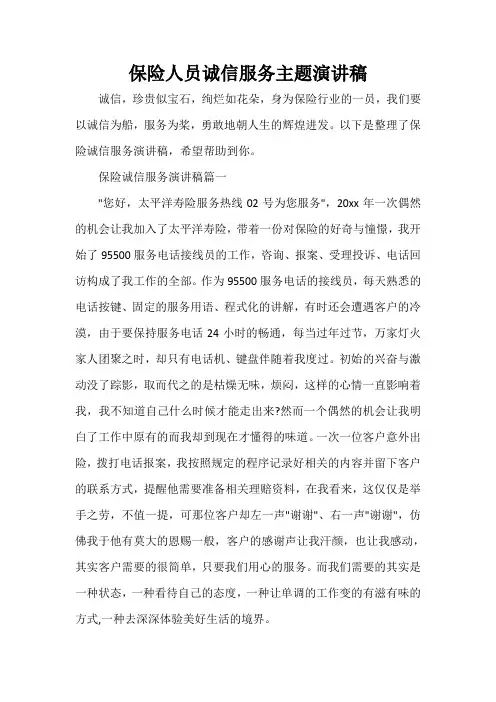 保险人员诚信服务主题演讲稿

诚信，珍贵似宝石，绚烂如花朵，身为保险行业的一员，我们要以诚信为船，服务为桨，勇敢地朝人生的辉煌进发。以下是整理了保险诚信服务演讲稿，希望帮助到你。

保险诚信服务演讲稿篇一

"您好，太平洋寿险服务热线 02 号为您服务"，20xx 年一次偶然的机会让我加入了太平洋寿险，带着一份对保险的好奇与憧憬，我开始了 95500 服务电话接线员的工作，咨询、报案、受理投诉、电话回访构成了我工作的全部。作为 95500 服务电话的接线员，每天熟悉的电话按键、固定的服务用语、程式化的讲解，有时还会遭遇客户的冷漠，由于要保持服务电话 24 小时的畅通，每当过年过节，万家灯火家人团聚之时，却只有电话机、键盘伴随着我度过。初始的兴奋与激动没了踪影，取而代之的是枯燥无味，烦闷，这样的心情一直影响着我，我不知道自己什么时候才能走出来?然而一个偶然的机会让我明白了工作中原有的而我却到现在才懂得的味道。一次一位客户意外出险，拨打电话报案，我按照规定的程序记录好相关的内容并留下客户的联系方式，提醒他需要准备相关理赔资料，在我看来，这仅仅是举手之劳，不值一提，可那位客户却左一声"谢谢"、右一声"谢谢"，仿佛我于他有莫大的恩赐一般，客户的感谢声让我汗颜，也让我感动，其实客户需要的很简单，只要我们用心的服务。而我们需要的其实是一种状态，一种看待自己的态度，一种让单调的工作变的有滋有味的方式,一种去深深体验美好生活的境界。